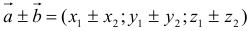 $\vec{a} \pm \vec{b} = (x_1 \pm x_2; y_1 \pm y_2; z_1 \pm z_2)$